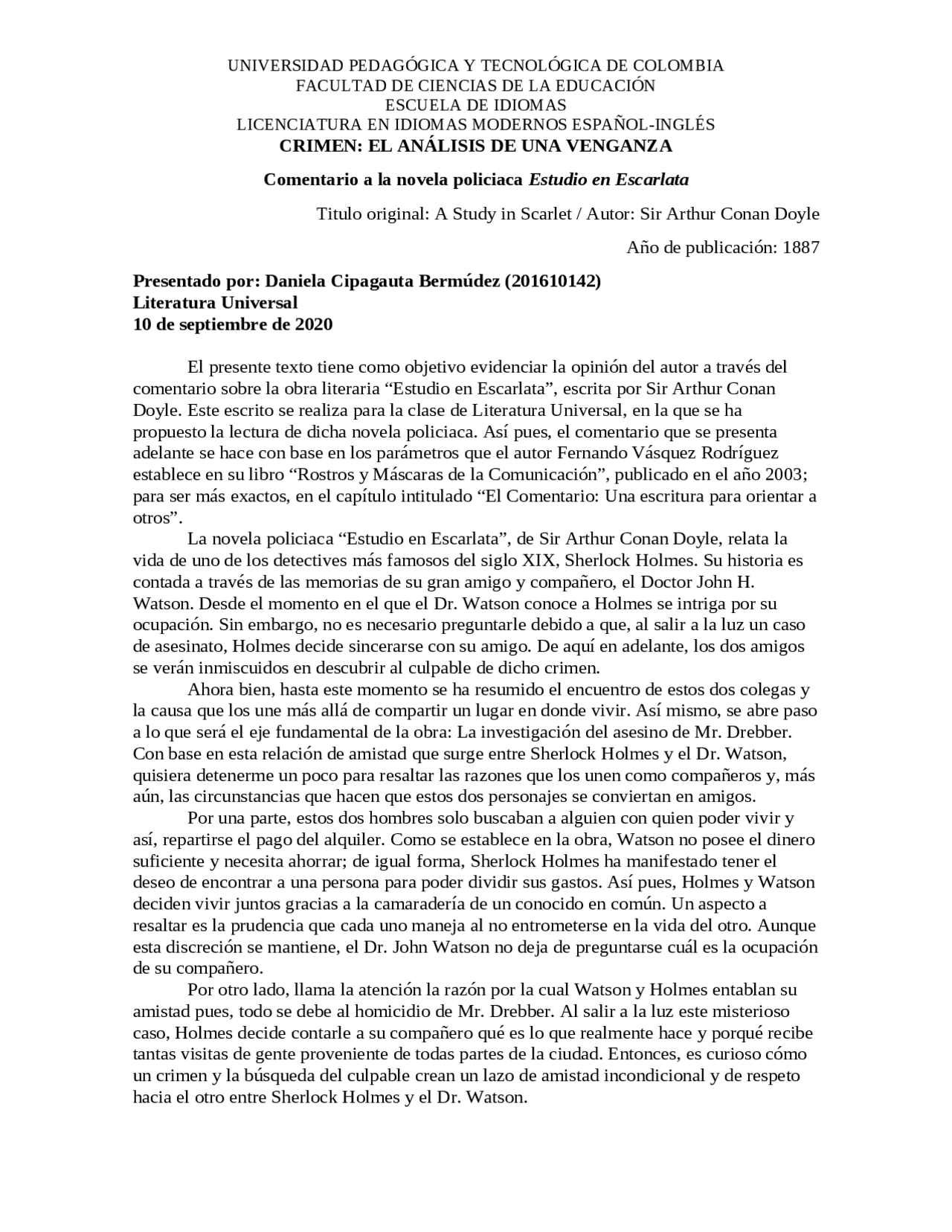 UNIVERSIDAD PEDAGÓGICA Y TECNOLÓGICA DE COLOMBIA
FACULTAD DE CIENCIAS DE LA EDUCACIÓN
ESCUELA DE IDIOMAS
LICENCIATURA EN IDIOMAS MODERNOS ESPAÑOL-INGLÉS
CRIMEN: EL ANÁLISIS DE UNA VENGANZA

Comentario a la novela policiaca Estudio en Escarlata

Titulo original: A Study in Scarlet / Autor: Sir Arthur Conan Doyle

Año de publicación: 1887

Presentado por: Daniela Cipagauta Bermúdez (201610142)
Literatura Universal
10 de septiembre de 2020

El presente texto tiene como objetivo evidenciar la opinión del autor a través del comentario sobre la obra literaria “Estudio en Escarlata”, escrita por Sir Arthur Conan Doyle. Este escrito se realiza para la clase de Literatura Universal, en la que se ha propuesto la lectura de dicha novela policiaca. Así pues, el comentario que se presenta adelante se hace con base en los parámetros que el autor Fernando Vásquez Rodríguez establece en su libro “Rostros y Máscaras de la Comunicación”, publicado en el año 2003; para ser más exactos, en el capítulo intitulado “El Comentario: Una escritura para orientar a otros”.

La novela policiaca “Estudio en Escarlata”, de Sir Arthur Conan Doyle, relata la vida de uno de los detectives más famosos del siglo XIX, Sherlock Holmes. Su historia es contada a través de las memorias de su gran amigo y compañero, el Doctor John H. Watson. Desde el momento en el que el Dr. Watson conoce a Holmes se intriga por su ocupación. Sin embargo, no es necesario preguntarle debido a que, al salir a la luz un caso de asesinato, Holmes decide sincerarse con su amigo. De aquí en adelante, los dos amigos se verán inmiscuidos en descubrir al culpable de dicho crimen.

Ahora bien, hasta este momento se ha resumido el encuentro de estos dos colegas y la causa que los une más allá de compartir un lugar en donde vivir. Así mismo, se abre paso a lo que será el eje fundamental de la obra: La investigación del asesino de Mr. Drebber. Con base en esta relación de amistad que surge entre Sherlock Holmes y el Dr. Watson, quisiera detenerme un poco para resaltar las razones que los unen como compañeros y, más aún, las circunstancias que hacen que estos dos personajes se conviertan en amigos.

Por una parte, estos dos hombres solo buscaban a alguien con quien poder vivir y así, repartirse el pago del alquiler. Como se establece en la obra, Watson no posee el dinero suficiente y necesita ahorrar; de igual forma, Sherlock Holmes ha manifestado tener el deseo de encontrar a una persona para poder dividir sus gastos. Así pues, Holmes y Watson deciden vivir juntos gracias a la camaradería de un conocido en común. Un aspecto a resaltar es la prudencia que cada uno maneja al no entrometerse en la vida del otro. Aunque esta discreción se mantiene, el Dr. John Watson no deja de preguntarse cuál es la ocupación de su compañero.

Por otro lado, llama la atención la razón por la cual Watson y Holmes entablan su amistad pues, todo se debe al homicidio de Mr. Drebber. Al salir a la luz este misterioso caso, Holmes decide contarle a su compañero qué es lo que realmente hace y porqué recibe tantas visitas de gente proveniente de todas partes de la ciudad. Entonces, es curioso cómo un crimen y la búsqueda del culpable crean un lazo de amistad incondicional y de respeto hacia el otro entre Sherlock Holmes y el Dr. Watson.